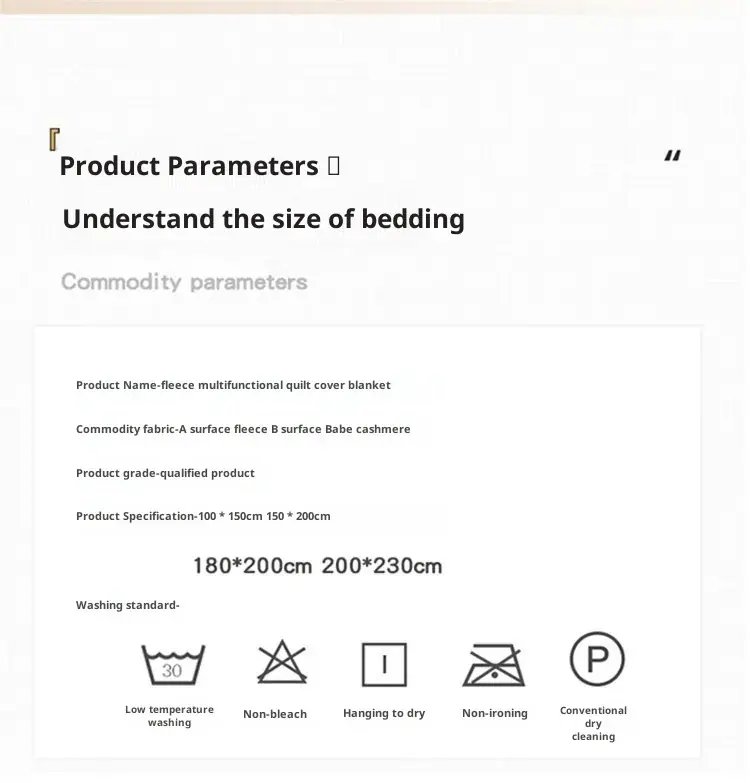 『

Product Parameters 

"

Understand the size of bedding

Commodity parameters

Product Name-fleece multifunctional quilt cover blanket

Commodity fabric-A surface fleece B surface Babe cashmere

Product grade-qualified product

Product Specification-100 * 150cm 150 * 200cm

180*200cm 200*230cm

Washing standard-

30

Low temperature washing

Non-bleach

Hanging to dry

Non-ironing

P

Conventional dry cleaning